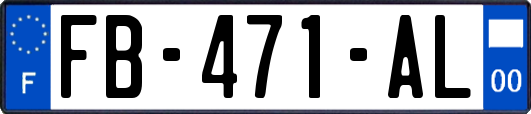 F

FB-471-AL

00